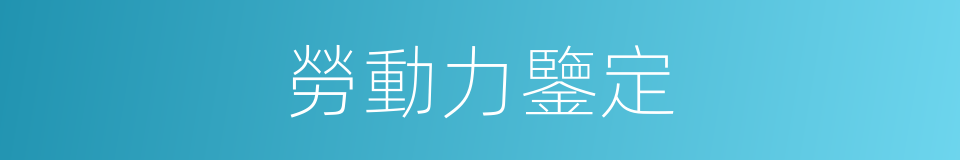 勞動力鑒定